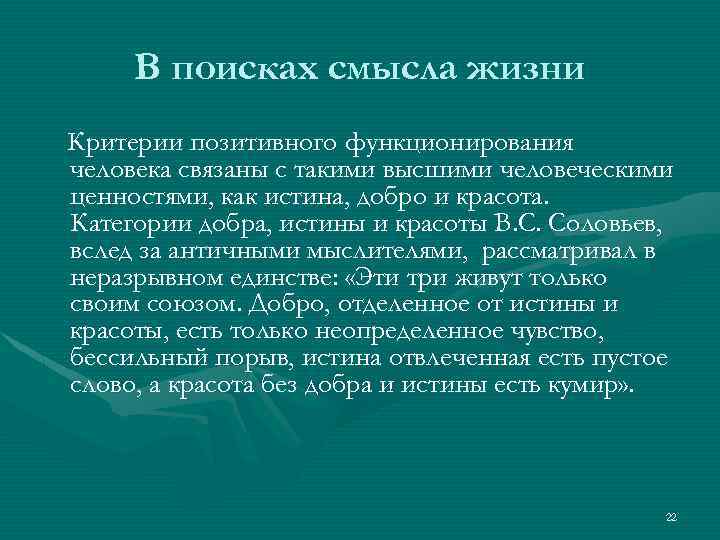 В поисках смысла жизни

Критерии позитивного функционирования человека связаны с такими высшими человеческими ценностями, как истина, добро и красота. Категории добра, истины и красоты В.С. Соловьев, вслед за античными мыслителями, рассматривал в неразрывном единстве: «Эти три живут только своим союзом. Добро, отделенное от истины и красоты, есть только неопределенное чувство, бессильный порыв, истина отвлеченная есть пустое слово, а красота без добра и истины есть кумир».

22